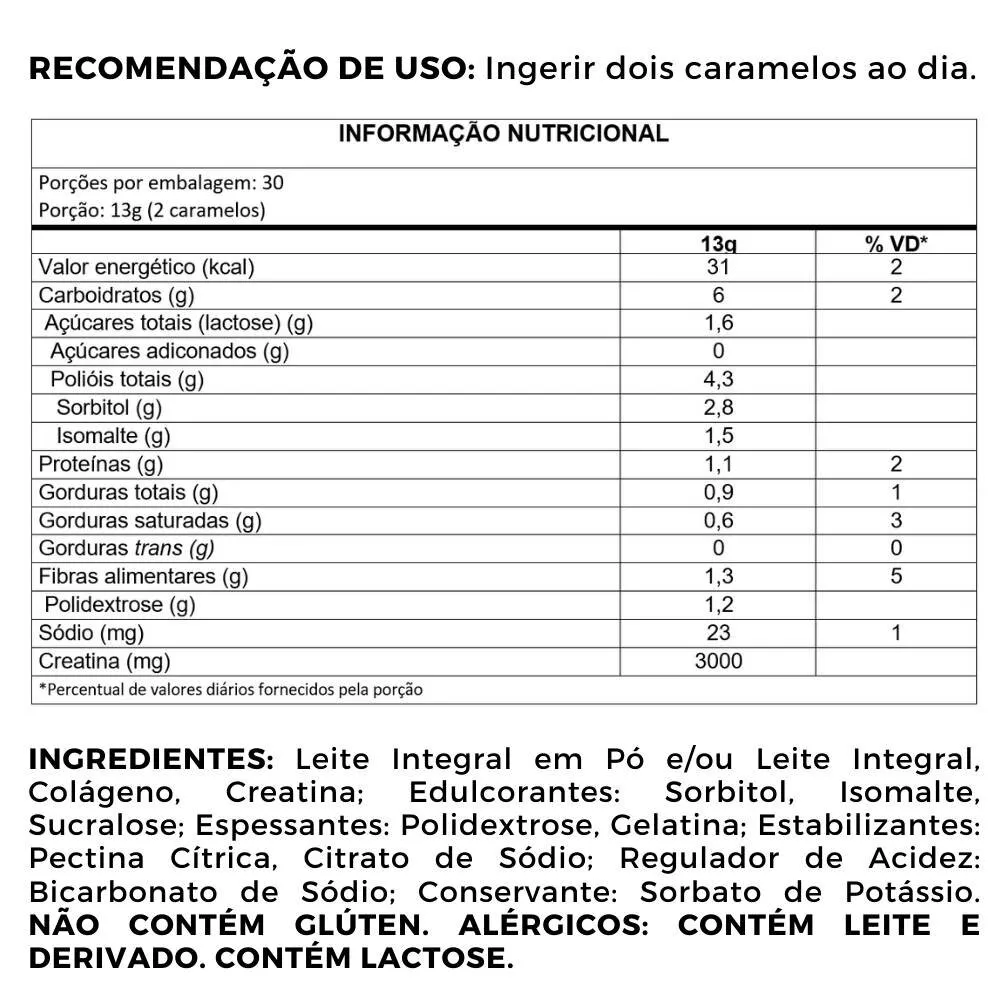 RECOMENDAÇÃO DE USO: Ingerir dois caramelos ao dia.

INFORMAÇÃO NUTRICIONAL

Porções por embalagem: 30
Porção: 13g (2 caramelos)

| | 13g | % VD* |
|---|---|---|
| Valor energético (kcal) | 31 | 2 |
| Carboidratos (g) | 6 | 2 |
| Açúcares totais (lactose) (g) | 1,6 | |
| Açúcares adiconados (g) | 0 | |
| Polióis totais (g) | 4,3 | |
| Sorbitol (g) | 2,8 | |
| Isomalte (g) | 1,5 | |
| Proteínas (g) | 1,1 | 2 |
| Gorduras totais (g) | 0,9 | 1 |
| Gorduras saturadas (g) | 0,6 | 3 |
| Gorduras trans (g) | 0 | 0 |
| Fibras alimentares (g) | 1,3 | 5 |
| Polidextrose (g) | 1,2 | |
| Sódio (mg) | 23 | 1 |
| Creatina (mg) | 3000 | |

*Percentual de valores diários fornecidos pela porção

INGREDIENTES: Leite Integral em Pó e/ou Leite Integral, Colágeno, Creatina; Edulcorantes: Sorbitol, Isomalte, Sucralose; Espessantes: Polidextrose, Gelatina; Estabilizantes: Pectina Cítrica, Citrato de Sódio; Regulador de Acidez: Bicarbonato de Sódio; Conservante: Sorbato de Potássio. NÃO CONTÉM GLÚTEN. ALÉRGICOS: CONTÉM LEITE E DERIVADO. CONTÉM LACTOSE.